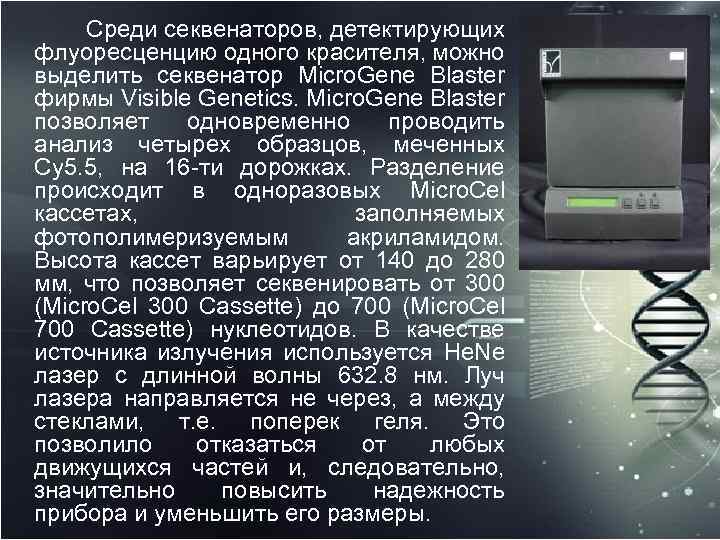 Среди секвенаторов, детектирующих флуоресценцию одного красителя, можно выделить секвенатор MicroGene Blaster фирмы Visible Genetics. MicroGene Blaster позволяет одновременно проводить анализ четырех образцов, меченных Cy5.5, на 16-ти дорожках. Разделение происходит в одноразовых MicroCel кассетах, заполняемых фотополимеризуемым акриламидом. Высота кассет варьирует от 140 до 280 мм, что позволяет секвенировать от 300 (MicroCel 300 Cassette) до 700 (MicroCel 700 Cassette) нуклеотидов. В качестве источника излучения используется HeNe лазер с длинной волны 632.8 нм. Луч лазера направляется не через, а между стеклами, т.е. поперек геля. Это позволило отказаться от любых движущихся частей и, следовательно, значительно повысить надежность прибора и уменьшить его размеры.